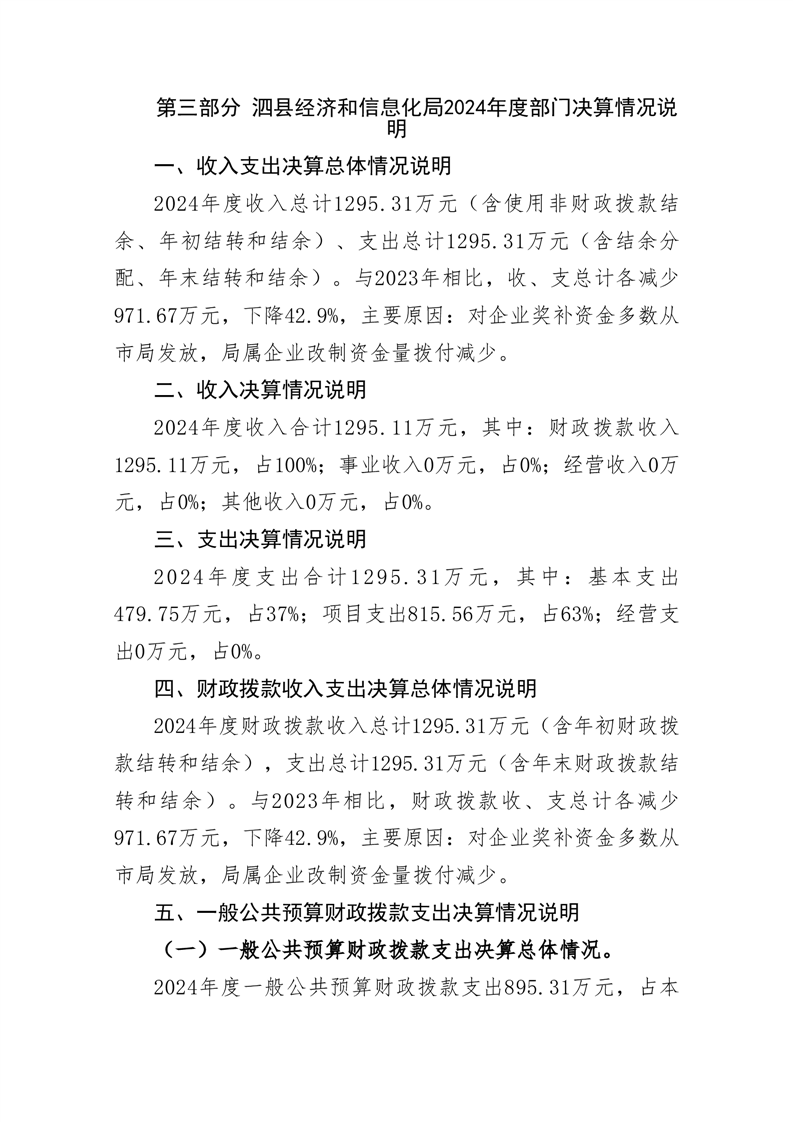 第三部分 泗县经济和信息化局2024年度部门决算情况说明

一、收入支出决算总体情况说明

2024年度收入总计1295.31万元（含使用非财政拨款结余、年初结转和结余）、支出总计1295.31万元（含结余分配、年末结转和结余）。与2023年相比，收、支总计各减少971.67万元，下降42.9%，主要原因：对企业奖补资金多数从市局发放，局属企业改制资金量拨付减少。

二、收入决算情况说明

2024年度收入合计1295.11万元，其中：财政拨款收入1295.11万元，占100%；事业收入0万元，占0%；经营收入0万元，占0%；其他收入0万元，占0%。

三、支出决算情况说明

2024年度支出合计1295.31万元，其中：基本支出479.75万元，占37%；项目支出815.56万元，占63%；经营支出0万元，占0%。

四、财政拨款收入支出决算总体情况说明

2024年度财政拨款收入总计1295.31万元（含年初财政拨款结转和结余），支出总计1295.31万元（含年末财政拨款结转和结余）。与2023年相比，财政拨款收、支总计各减少971.67万元，下降42.9%，主要原因：对企业奖补资金多数从市局发放，局属企业改制资金量拨付减少。

五、一般公共预算财政拨款支出决算情况说明

（一）一般公共预算财政拨款支出决算总体情况。

2024年度一般公共预算财政拨款支出895.31万元，占本